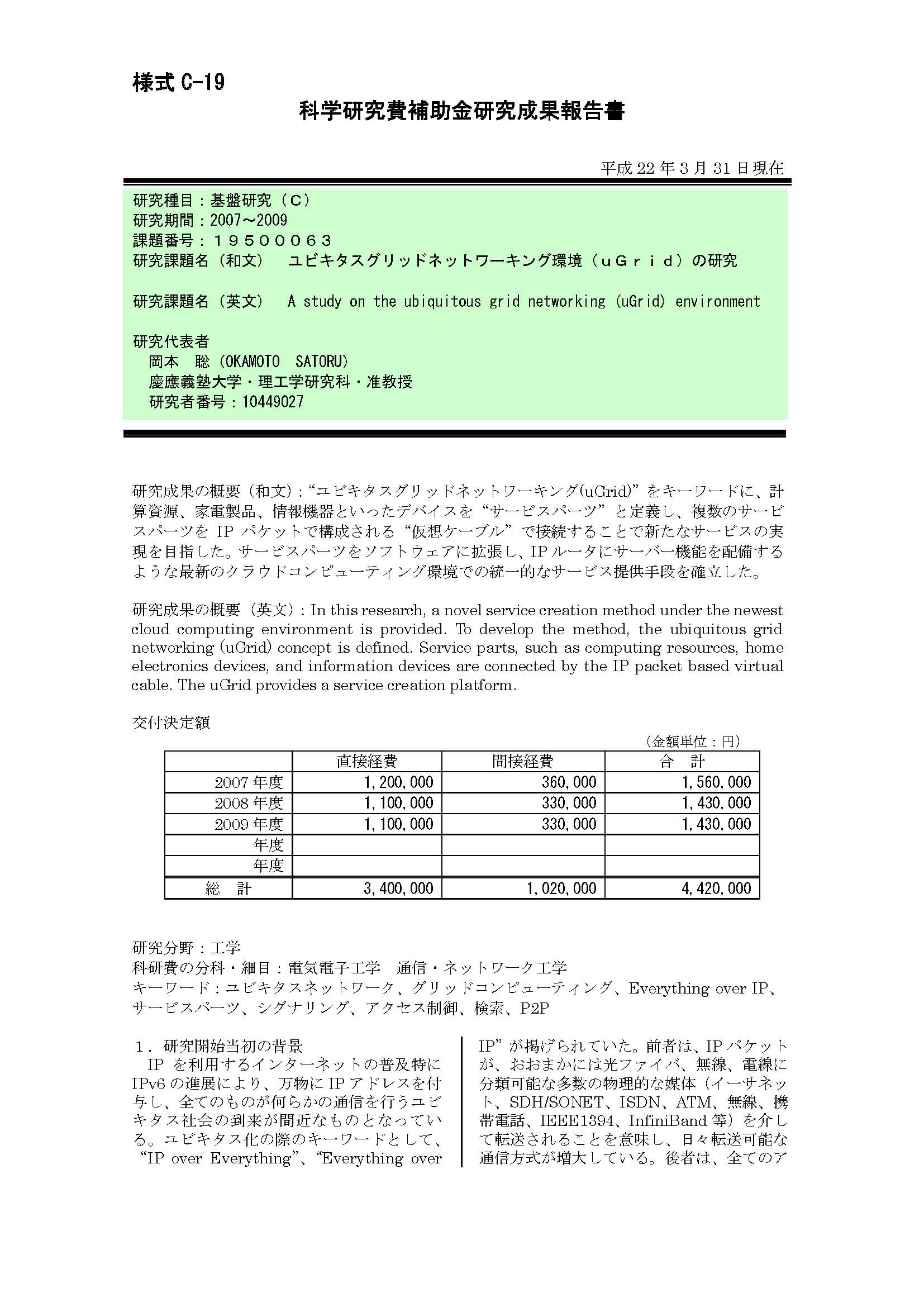 様式 C-19

科学研究費補助金研究成果報告書

平成 22 年 3 月 31 日現在

研究種目：基盤研究（C）
研究期間：2007～2009
課題番号：１９５０００６３
研究課題名（和文）　ユビキタスグリッドネットワーキング環境（ｕＧｒｉｄ）の研究

研究課題名（英文）　A study on the ubiquitous grid networking (uGrid) environment

研究代表者
岡本　聡（OKAMOTO　SATORU）
慶應義塾大学・理工学研究科・准教授
研究者番号：10449027

研究成果の概要（和文）：“ユビキタスグリッドネットワーキング(uGrid)”をキーワードに、計算資源、家電製品、情報機器といったデバイスを“サービスパーツ”と定義し、複数のサービスパーツを IP パケットで構成される“仮想ケーブル”で接続することで新たなサービスの実現を目指した。サービスパーツをソフトウェアに拡張し、IP ルータにサーバー機能を配備するような最新のクラウドコンピューティング環境での統一的なサービス提供手段を確立した。

研究成果の概要（英文）：In this research, a novel service creation method under the newest cloud computing environment is provided. To develop the method, the ubiquitous grid networking (uGrid) concept is defined. Service parts, such as computing resources, home electronics devices, and information devices are connected by the IP packet based virtual cable. The uGrid provides a service creation platform.

交付決定額

（金額単位：円）

| | 直接経費 | 間接経費 | 合　計 |
|---|---|---|---|
| 2007 年度 | 1,200,000 | 360,000 | 1,560,000 |
| 2008 年度 | 1,100,000 | 330,000 | 1,430,000 |
| 2009 年度 | 1,100,000 | 330,000 | 1,430,000 |
| 年度 | | | |
| 年度 | | | |
| 総　計 | 3,400,000 | 1,020,000 | 4,420,000 |

研究分野：工学
科研費の分科・細目：電気電子工学　通信・ネットワーク工学
キーワード：ユビキタスネットワーク、グリッドコンピューティング、Everything over IP、サービスパーツ、シグナリング、アクセス制御、検索、P2P

１．研究開始当初の背景
IP を利用するインターネットの普及特に IPv6 の進展により、万物に IP アドレスを付与し、全てのものが何らかの通信を行うユビキタス社会の到来が間近なものとなっている。ユビキタス化の際のキーワードとして、“IP over Everything”、“Everything over IP”が掲げられていた。前者は、IP パケットが、おおまかには光ファイバ、無線、電線に分類可能な多数の物理的な媒体（イーサネット、SDH/SONET、ISDN、ATM、無線、携帯電話、IEEE1394、InfiniBand 等）を介して転送されることを意味し、日々転送可能な通信方式が増大している。後者は、全てのア